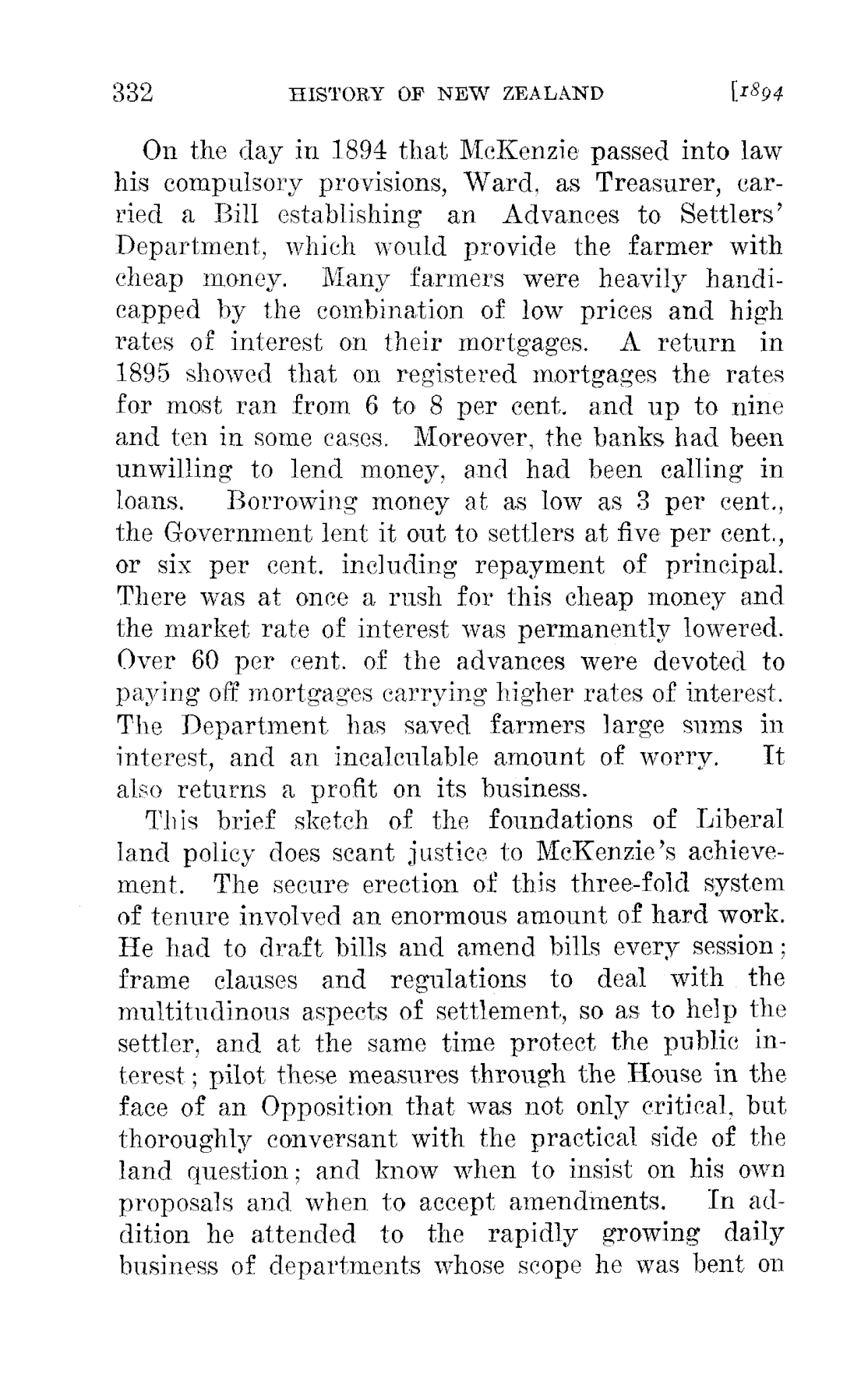 332 HISTORY OF NEW ZEALAND [1894

On the day in 1894 that McKenzie passed into law his compulsory provisions, Ward, as Treasurer, carried a Bill establishing an Advances to Settlers' Department, which would provide the farmer with cheap money. Many farmers were heavily handicapped by the combination of low prices and high rates of interest on their mortgages. A return in 1895 showed that on registered mortgages the rates for most ran from 6 to 8 per cent. and up to nine and ten in some cases. Moreover, the banks had been unwilling to lend money, and had been calling in loans. Borrowing money at as low as 3 per cent., the Government lent it out to settlers at five per cent., or six per cent. including repayment of principal. There was at once a rush for this cheap money and the market rate of interest was permanently lowered. Over 60 per cent. of the advances were devoted to paying off mortgages carrying higher rates of interest. The Department has saved farmers large sums in interest, and an incalculable amount of worry. It also returns a profit on its business.

This brief sketch of the foundations of Liberal land policy does scant justice to McKenzie's achievement. The secure erection of this three-fold system of tenure involved an enormous amount of hard work. He had to draft bills and amend bills every session; frame clauses and regulations to deal with the multitudinous aspects of settlement, so as to help the settler, and at the same time protect the public interest; pilot these measures through the House in the face of an Opposition that was not only critical, but thoroughly conversant with the practical side of the land question; and know when to insist on his own proposals and when to accept amendments. In addition he attended to the rapidly growing daily business of departments whose scope he was bent on